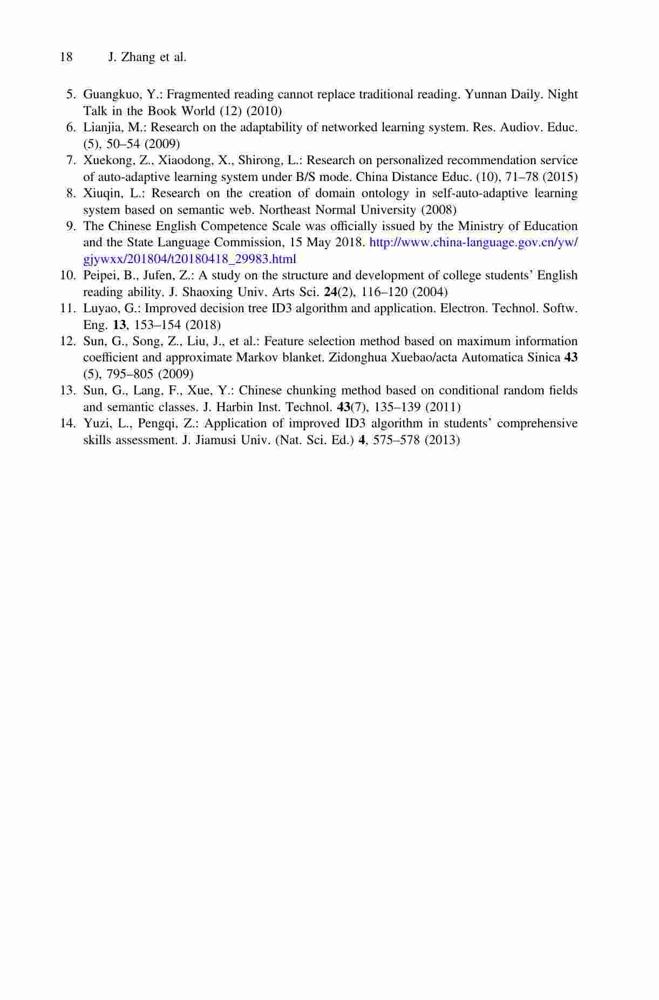 18 J. Zhang et al.

5. Guangkuo, Y.: Fragmented reading cannot replace traditional reading. Yunnan Daily. Night Talk in the Book World (12) (2010)
6. Lianjia, M.: Research on the adaptability of networked learning system. Res. Audiov. Educ. (5), 50–54 (2009)
7. Xuekong, Z., Xiaodong, X., Shirong, L.: Research on personalized recommendation service of auto-adaptive learning system under B/S mode. China Distance Educ. (10), 71–78 (2015)
8. Xiuqin, L.: Research on the creation of domain ontology in self-auto-adaptive learning system based on semantic web. Northeast Normal University (2008)
9. The Chinese English Competence Scale was officially issued by the Ministry of Education and the State Language Commission, 15 May 2018. http://www.china-language.gov.cn/yw/gjywxx/201804/t20180418_29983.html
10. Peipei, B., Jufen, Z.: A study on the structure and development of college students' English reading ability. J. Shaoxing Univ. Arts Sci. 24(2), 116–120 (2004)
11. Luyao, G.: Improved decision tree ID3 algorithm and application. Electron. Technol. Softw. Eng. 13, 153–154 (2018)
12. Sun, G., Song, Z., Liu, J., et al.: Feature selection method based on maximum information coefficient and approximate Markov blanket. Zidonghua Xuebao/acta Automatica Sinica 43 (5), 795–805 (2009)
13. Sun, G., Lang, F., Xue, Y.: Chinese chunking method based on conditional random fields and semantic classes. J. Harbin Inst. Technol. 43(7), 135–139 (2011)
14. Yuzi, L., Pengqi, Z.: Application of improved ID3 algorithm in students' comprehensive skills assessment. J. Jiamusi Univ. (Nat. Sci. Ed.) 4, 575–578 (2013)